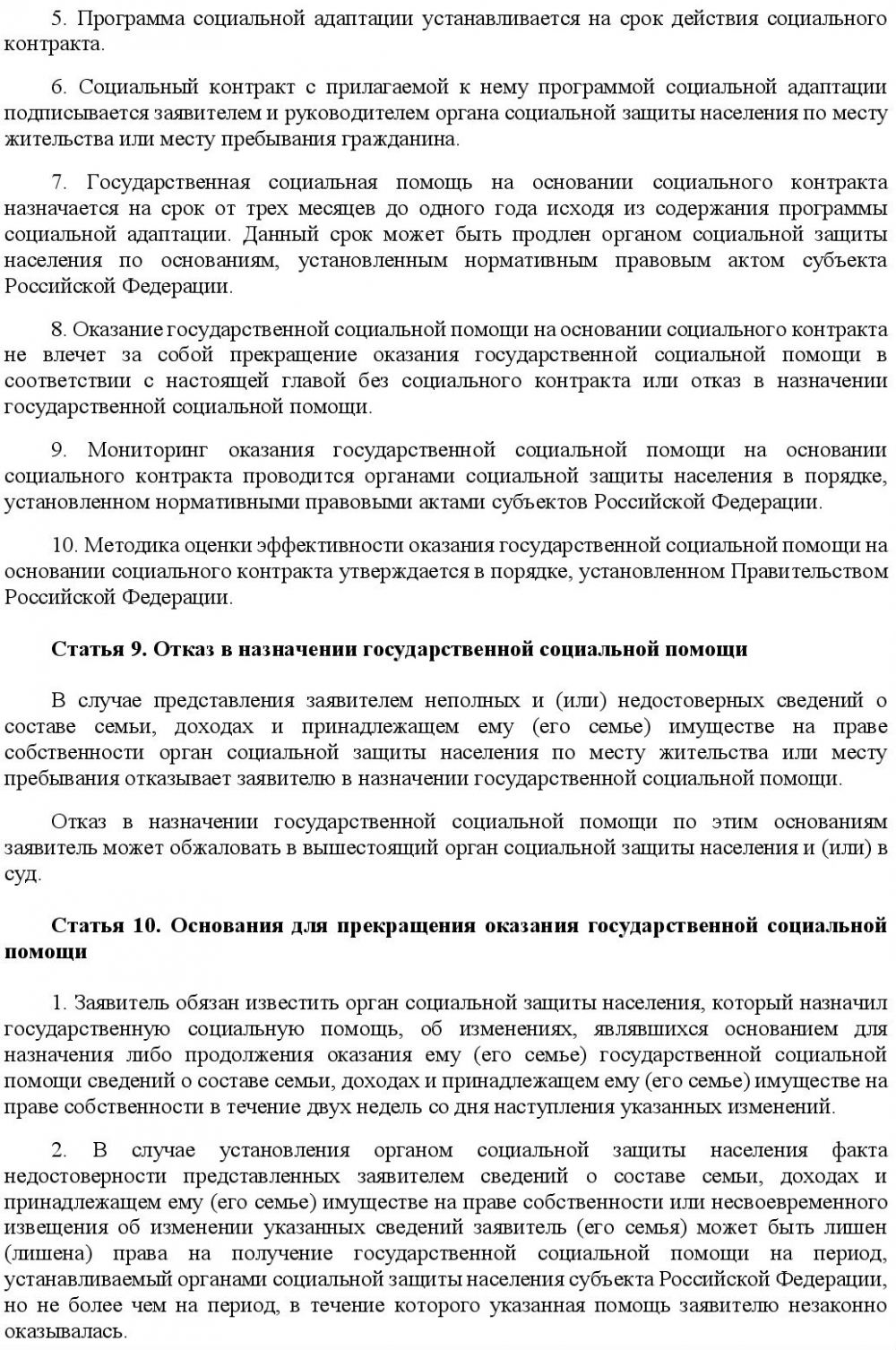 5. Программа социальной адаптации устанавливается на срок действия социального контракта.

6. Социальный контракт с прилагаемой к нему программой социальной адаптации подписывается заявителем и руководителем органа социальной защиты населения по месту жительства или месту пребывания гражданина.

7. Государственная социальная помощь на основании социального контракта назначается на срок от трех месяцев до одного года исходя из содержания программы социальной адаптации. Данный срок может быть продлен органом социальной защиты населения по основаниям, установленным нормативным правовым актом субъекта Российской Федерации.

8. Оказание государственной социальной помощи на основании социального контракта не влечет за собой прекращение оказания государственной социальной помощи в соответствии с настоящей главой без социального контракта или отказ в назначении государственной социальной помощи.

9. Мониторинг оказания государственной социальной помощи на основании социального контракта проводится органами социальной защиты населения в порядке, установленном нормативными правовыми актами субъектов Российской Федерации.

10. Методика оценки эффективности оказания государственной социальной помощи на основании социального контракта утверждается в порядке, установленном Правительством Российской Федерации.

Статья 9. Отказ в назначении государственной социальной помощи

В случае представления заявителем неполных и (или) недостоверных сведений о составе семьи, доходах и принадлежащем ему (его семье) имуществе на праве собственности орган социальной защиты населения по месту жительства или месту пребывания отказывает заявителю в назначении государственной социальной помощи.

Отказ в назначении государственной социальной помощи по этим основаниям заявитель может обжаловать в вышестоящий орган социальной защиты населения и (или) в суд.

Статья 10. Основания для прекращения оказания государственной социальной помощи

1. Заявитель обязан известить орган социальной защиты населения, который назначил государственную социальную помощь, об изменениях, являвшихся основанием для назначения либо продолжения оказания ему (его семье) государственной социальной помощи сведений о составе семьи, доходах и принадлежащем ему (его семье) имуществе на праве собственности в течение двух недель со дня наступления указанных изменений.

2. В случае установления органом социальной защиты населения факта недостоверности представленных заявителем сведений о составе семьи, доходах и принадлежащем ему (его семье) имуществе на праве собственности или несвоевременного извещения об изменении указанных сведений заявитель (его семья) может быть лишен (лишена) права на получение государственной социальной помощи на период, устанавливаемый органами социальной защиты населения субъекта Российской Федерации, но не более чем на период, в течение которого указанная помощь заявителю незаконно оказывалась.